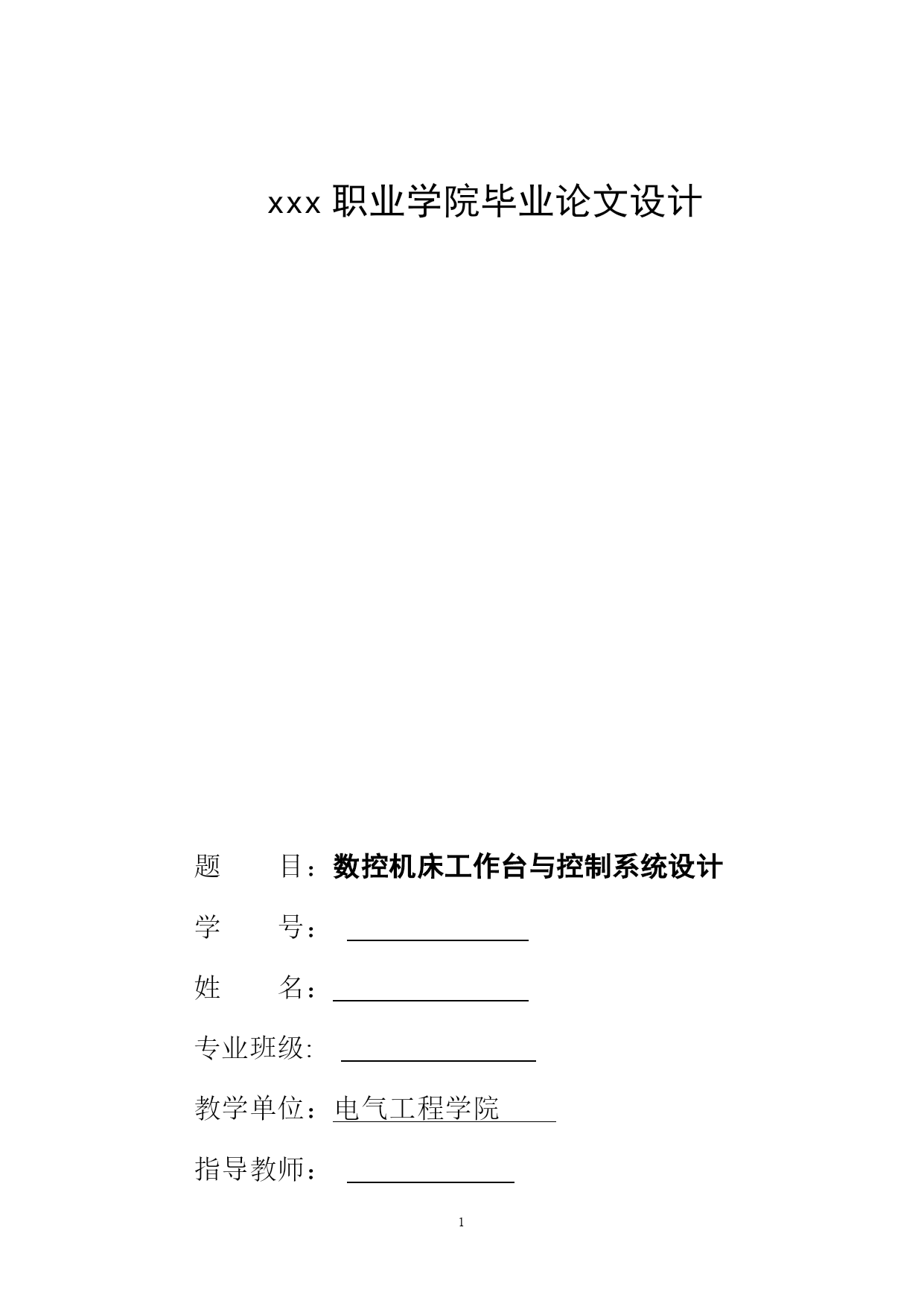 xxx 职业学院毕业论文设计

题　　目：数控机床工作台与控制系统设计

学　　号：

姓　　名：

专业班级:

教学单位：电气工程学院

指导教师：

1